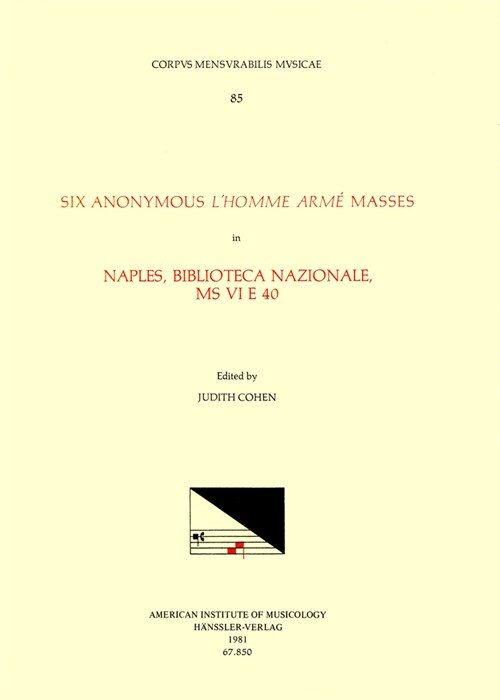 CORPVS MENSVRABILIS MVSICAE

85

SIX ANONYMOUS L'HOMME ARMÉ MASSES

in

NAPLES, BIBLIOTECA NAZIONALE, MS VI E 40

Edited by

JUDITH COHEN

AMERICAN INSTITUTE OF MUSICOLOGY
HÄNSSLER-VERLAG
1981
67.850